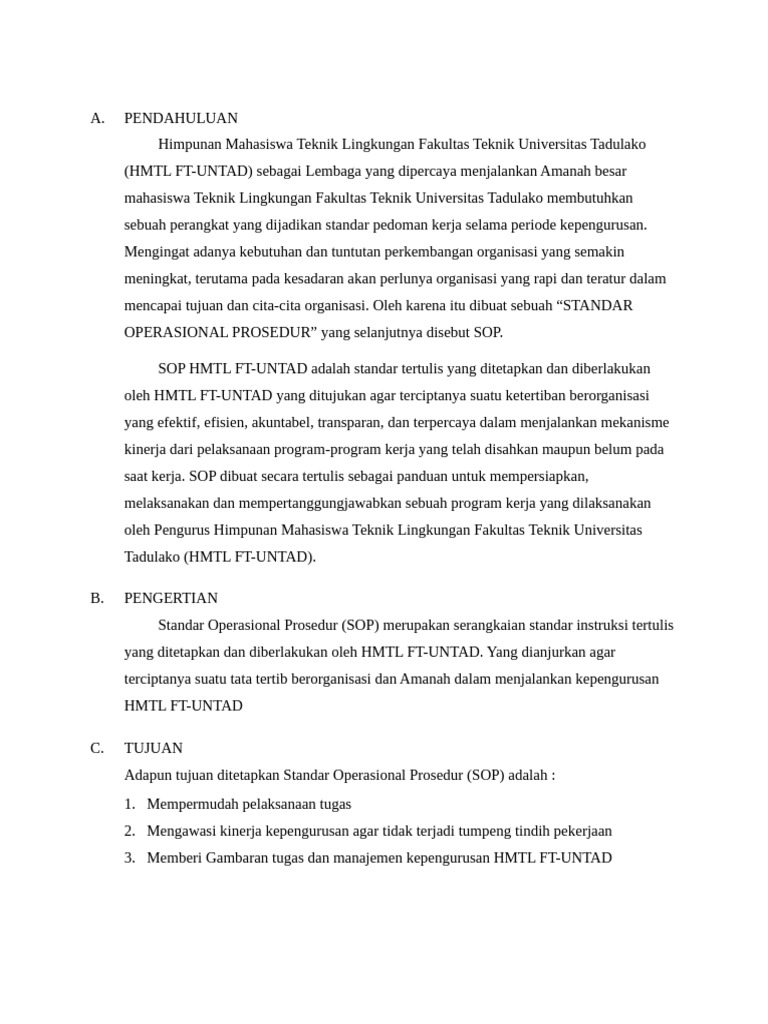 A. PENDAHULUAN

Himpunan Mahasiswa Teknik Lingkungan Fakultas Teknik Universitas Tadulako (HMTL FT-UNTAD) sebagai Lembaga yang dipercaya menjalankan Amanah besar mahasiswa Teknik Lingkungan Fakultas Teknik Universitas Tadulako membutuhkan sebuah perangkat yang dijadikan standar pedoman kerja selama periode kepengurusan. Mengingat adanya kebutuhan dan tuntutan perkembangan organisasi yang semakin meningkat, terutama pada kesadaran akan perlunya organisasi yang rapi dan teratur dalam mencapai tujuan dan cita-cita organisasi. Oleh karena itu dibuat sebuah “STANDAR OPERASIONAL PROSEDUR” yang selanjutnya disebut SOP.

SOP HMTL FT-UNTAD adalah standar tertulis yang ditetapkan dan diberlakukan oleh HMTL FT-UNTAD yang ditujukan agar terciptanya suatu ketertiban berorganisasi yang efektif, efisien, akuntabel, transparan, dan terpercaya dalam menjalankan mekanisme kinerja dari pelaksanaan program-program kerja yang telah disahkan maupun belum pada saat kerja. SOP dibuat secara tertulis sebagai panduan untuk mempersiapkan, melaksanakan dan mempertanggungjawabkan sebuah program kerja yang dilaksanakan oleh Pengurus Himpunan Mahasiswa Teknik Lingkungan Fakultas Teknik Universitas Tadulako (HMTL FT-UNTAD).

B. PENGERTIAN

Standar Operasional Prosedur (SOP) merupakan serangkaian standar instruksi tertulis yang ditetapkan dan diberlakukan oleh HMTL FT-UNTAD. Yang dianjurkan agar terciptanya suatu tata tertib berorganisasi dan Amanah dalam menjalankan kepengurusan HMTL FT-UNTAD

C. TUJUAN

Adapun tujuan ditetapkan Standar Operasional Prosedur (SOP) adalah :

1. Mempermudah pelaksanaan tugas
2. Mengawasi kinerja kepengurusan agar tidak terjadi tumpeng tindih pekerjaan
3. Memberi Gambaran tugas dan manajemen kepengurusan HMTL FT-UNTAD